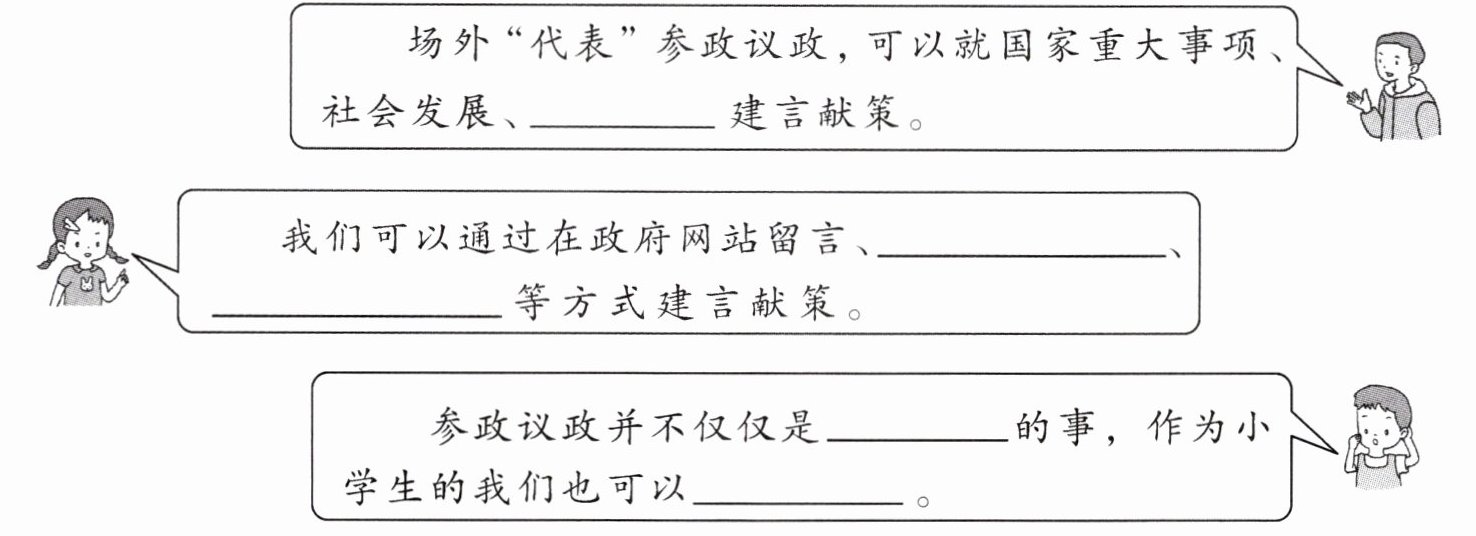 场外“代表”参政议政，可以就国家重大事项、社会发展、____建言献策。

我们可以通过在政府网站留言、____、____等方式建言献策。

参政议政并不仅仅是____的事，作为小学生的我们也可以____。